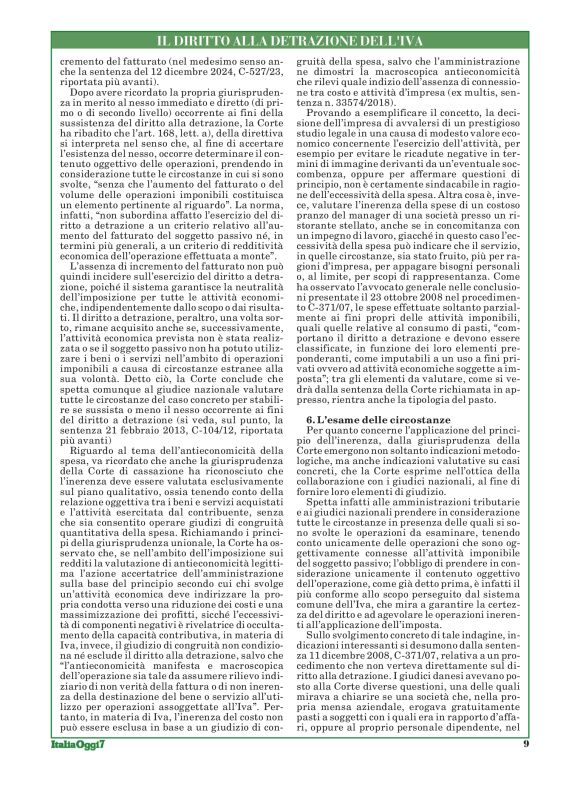 IL DIRITTO ALLA DETRAZIONE DELL'IVA

cremento del fatturato (nel medesimo senso anche la sentenza del 12 dicembre 2024, C-527/23, riportata più avanti).

Dopo avere ricordato la propria giurisprudenza in merito al nesso immediato e diretto (di primo o di secondo livello) occorrente ai fini della sussistenza del diritto alla detrazione, la Corte ha ribadito che l'art. 168, lett. a), della direttiva si interpreta nel senso che, al fine di accertare l'esistenza del nesso, occorre determinare il contenuto oggettivo delle operazioni, prendendo in considerazione tutte le circostanze in cui si sono svolte, "senza che l'aumento del fatturato o del volume delle operazioni imponibili costituisca un elemento pertinente al riguardo". La norma, infatti, "non subordina affatto l'esercizio del diritto a detrazione a un criterio relativo all'aumento del fatturato del soggetto passivo né, in termini più generali, a un criterio di redditività economica dell'operazione effettuata a monte".

L'assenza di incremento del fatturato non può quindi incidere sull'esercizio del diritto a detrazione, poiché il sistema garantisce la neutralità dell'imposizione per tutte le attività economiche, indipendentemente dallo scopo o dai risultati. Il diritto a detrazione, peraltro, una volta sorto, rimane acquisito anche se, successivamente, l'attività economica prevista non è stata realizzata o se il soggetto passivo non ha potuto utilizzare i beni o i servizi nell'ambito di operazioni imponibili a causa di circostanze estranee alla sua volontà. Detto ciò, la Corte conclude che spetta comunque al giudice nazionale valutare tutte le circostanze del caso concreto per stabilire se sussista o meno il nesso occorrente ai fini del diritto a detrazione (si veda, sul punto, la sentenza 21 febbraio 2013, C-104/12, riportata più avanti)

Riguardo al tema dell'antieconomicità della spesa, va ricordato che anche la giurisprudenza della Corte di cassazione ha riconosciuto che l'inerenza deve essere valutata esclusivamente sul piano qualitativo, ossia tenendo conto della relazione oggettiva tra i beni e servizi acquistati e l'attività esercitata dal contribuente, senza che sia consentito operare giudizi di congruità quantitativa della spesa. Richiamando i principi della giurisprudenza unionale, la Corte ha osservato che, se nell'ambito dell'imposizione sui redditi la valutazione di antieconomicità legittima l'azione accertatrice dell'amministrazione sulla base del principio secondo cui chi svolge un'attività economica deve indirizzare la propria condotta verso una riduzione dei costi e una massimizzazione dei profitti, sicché l'eccessività di componenti negativi è rivelatrice di occultamento della capacità contributiva, in materia di Iva, invece, il giudizio di congruità non condiziona né esclude il diritto alla detrazione, salvo che "l'antieconomicità manifesta e macroscopica dell'operazione sia tale da assumere rilievo indiziario di non verità della fattura o di non inerenza della destinazione del bene o servizio all'utilizzo per operazioni assoggettate all'Iva". Pertanto, in materia di Iva, l'inerenza del costo non può essere esclusa in base a un giudizio di congruità della spesa, salvo che l'amministrazione ne dimostri la macroscopica antieconomicità che rilevi quale indizio dell'assenza di connessione tra costo e attività d'impresa (ex multis, sentenza n. 33574/2018).

Provando a esemplificare il concetto, la decisione dell'impresa di avvalersi di un prestigioso studio legale in una causa di modesto valore economico concernente l'esercizio dell'attività, per esempio per evitare le ricadute negative in termini di immagine derivanti da un'eventuale soccombenza, oppure per affermare questioni di principio, non è certamente sindacabile in ragione dell'eccessività della spesa. Altra cosa è, invece, valutare l'inerenza della spese di un costoso pranzo del manager di una società presso un ristorante stellato, anche se in concomitanza con un impegno di lavoro, giacché in questo caso l'eccessività della spesa può indicare che il servizio, in quelle circostanze, sia stato fruito, più per ragioni d'impresa, per appagare bisogni personali o, al limite, per scopi di rappresentanza. Come ha osservato l'avvocato generale nelle conclusioni presentate il 23 ottobre 2008 nel procedimento C-371/07, le spese effettuate soltanto parzialmente ai fini propri delle attività imponibili, quali quelle relative al consumo di pasti, "comportano il diritto a detrazione e devono essere classificate, in funzione dei loro elementi preponderanti, come imputabili a un uso a fini privati ovvero ad attività economiche soggette a imposta"; tra gli elementi da valutare, come si vedrà dalla sentenza della Corte richiamata in appresso, rientra anche la tipologia del pasto.

6. L'esame delle circostanze
Per quanto concerne l'applicazione del principio dell'inerenza, dalla giurisprudenza della Corte emergono non soltanto indicazioni metodologiche, ma anche indicazioni valutative su casi concreti, che la Corte esprime nell'ottica della collaborazione con i giudici nazionali, al fine di fornire loro elementi di giudizio.

Spetta infatti alle amministrazioni tributarie e ai giudici nazionali prendere in considerazione tutte le circostanze in presenza delle quali si sono svolte le operazioni da esaminare, tenendo conto unicamente delle operazioni che sono oggettivamente connesse all'attività imponibile del soggetto passivo; l'obbligo di prendere in considerazione unicamente il contenuto oggettivo dell'operazione, come già detto prima, è infatti il più conforme allo scopo perseguito dal sistema comune dell'Iva, che mira a garantire la certezza del diritto e ad agevolare le operazioni inerenti all'applicazione dell'imposta.

Sullo svolgimento concreto di tale indagine, indicazioni interessanti si desumono dalla sentenza 11 dicembre 2008, C-371/07, relativa a un procedimento che non verteva direttamente sul diritto alla detrazione. I giudici danesi avevano posto alla Corte diverse questioni, una delle quali mirava a chiarire se una società che, nella propria mensa aziendale, erogava gratuitamente pasti a soggetti con i quali era in rapporto d'affari, oppure al proprio personale dipendente, nel

ItaliaOggi7
9